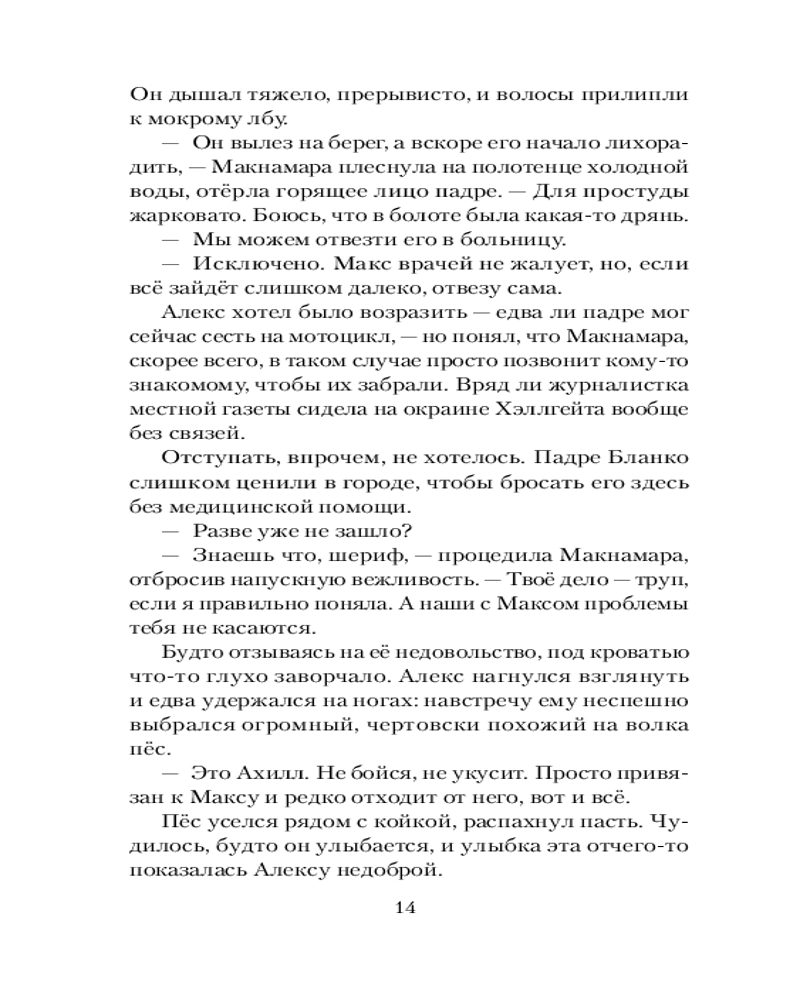 Он дышал тяжело, прерывисто, и волосы прилипли к мокрому лбу.

— Он вылез на берег, а вскоре его начало лихорадить, — Макнамара плеснула на полотенце холодной воды, отёрла горящее лицо падре. — Для простуды жарковато. Боюсь, что в болоте была какая-то дрянь.

— Мы можем отвезти его в больницу.

— Исключено. Макс врачей не жалует, но, если всё зайдёт слишком далеко, отвезу сама.

Алекс хотел было возразить — едва ли падре мог сейчас сесть на мотоцикл, — но понял, что Макнамара, скорее всего, в таком случае просто позвонит кому-то знакомому, чтобы их забрали. Вряд ли журналистка местной газеты сидела на окраине Хэллгейта вообще без связей.

Отступать, впрочем, не хотелось. Падре Бланко слишком ценили в городе, чтобы бросать его здесь без медицинской помощи.

— Разве уже не зашло?

— Знаешь что, шериф, — процедила Макнамара, отбросив напускную вежливость. — Твоё дело — труп, если я правильно поняла. А наши с Максом проблемы тебя не касаются.

Будто отзываясь на её недовольство, под кроватью что-то глухо заворчало. Алекс нагнулся взглянуть и едва удержался на ногах: навстречу ему неспешно выбрался огромный, чертовски похожий на волка пёс.

— Это Ахилл. Не бойся, не укусит. Просто привязан к Максу и редко отходит от него, вот и всё.

Пёс уселся рядом с койкой, распахнул пасть. Чудилось, будто он улыбается, и улыбка эта отчего-то показалась Алексу недоброй.

14